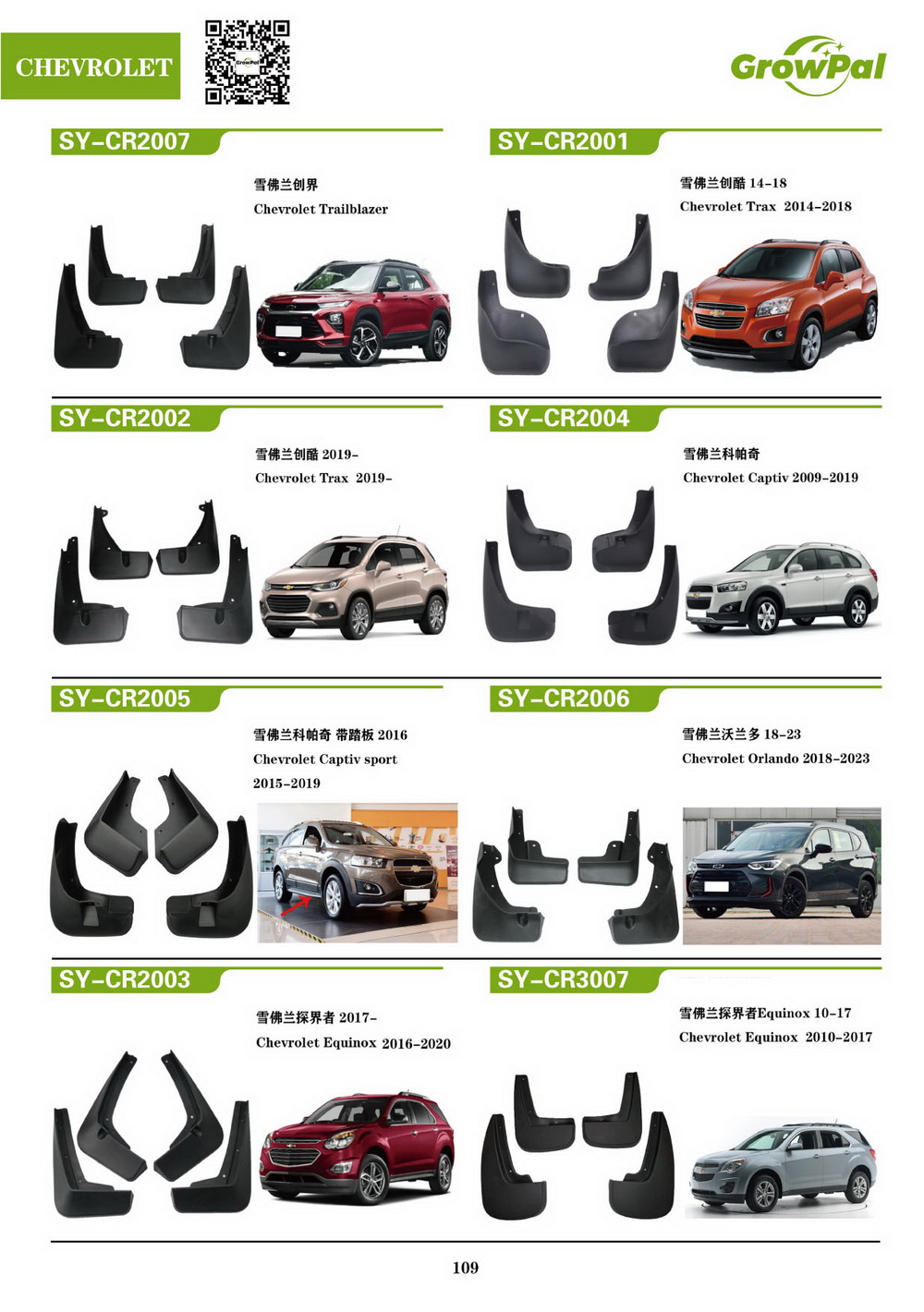 CHEVROLET

GrowPal

SY-CR2007

雪佛兰创界
Chevrolet Trailblazer

SY-CR2001

雪佛兰创酷 14-18
Chevrolet Trax 2014-2018

SY-CR2002

雪佛兰创酷 2019-
Chevrolet Trax 2019-

SY-CR2004

雪佛兰科帕奇
Chevrolet Captiv 2009-2019

SY-CR2005

雪佛兰科帕奇 带踏板 2016
Chevrolet Captiv sport
2015-2019

SY-CR2006

雪佛兰沃兰多 18-23
Chevrolet Orlando 2018-2023

SY-CR2003

雪佛兰探界者 2017-
Chevrolet Equinox 2016-2020

SY-CR3007

雪佛兰探界者Equinox 10-17
Chevrolet Equinox 2010-2017

109